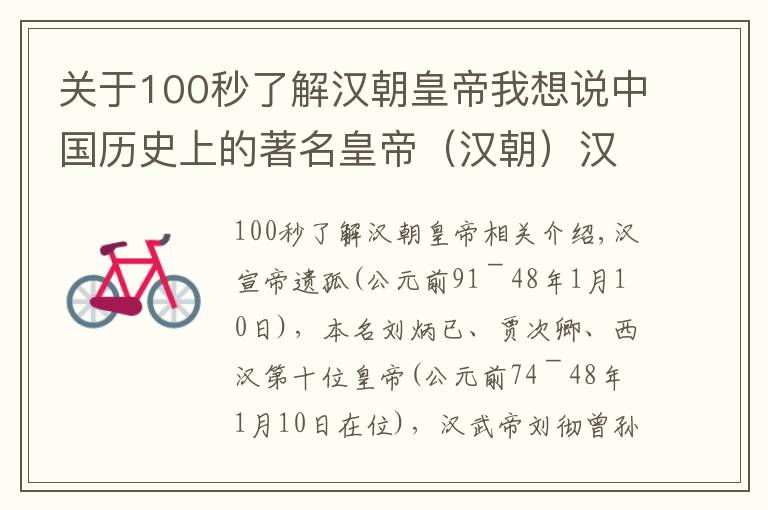 关于100秒了解汉朝皇帝我想说中国历史上的著名皇帝（汉朝）汉

100秒了解汉朝皇帝相关介绍，汉宣帝遗孤(公元前91¯48年1月10日)，本名刘炳已、贾次卿、西汉第十位皇帝(公元前74¯48年1月10日在位)，汉武帝刘彻曾孙